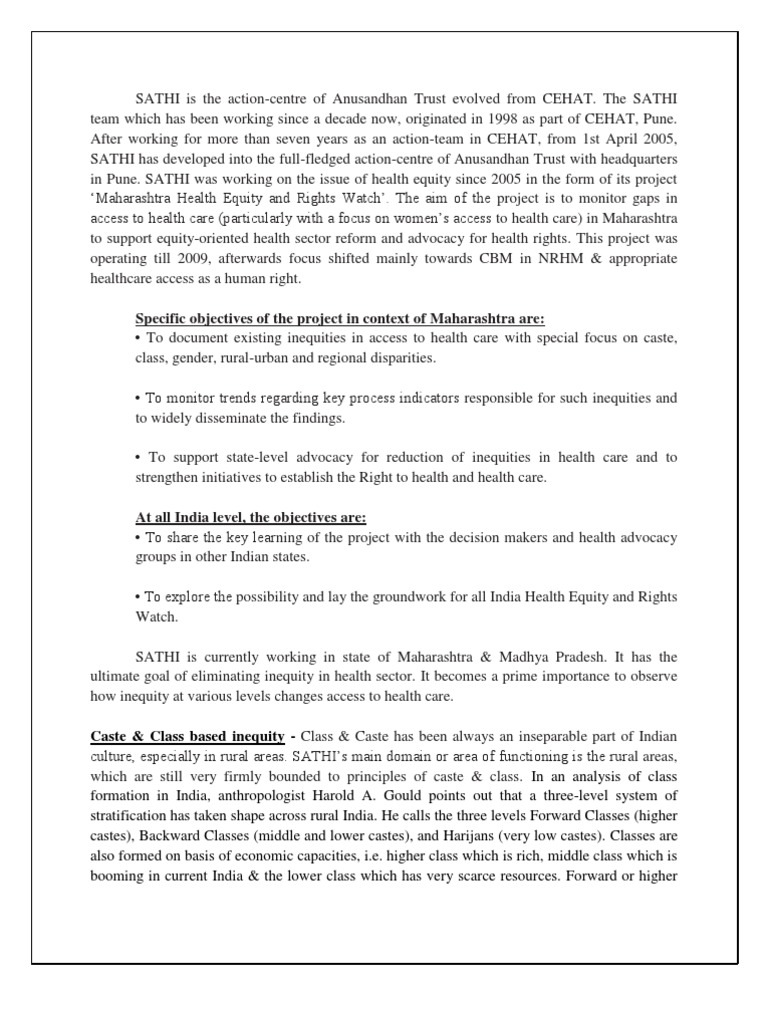 SATHI is the action-centre of Anusandhan Trust evolved from CEHAT. The SATHI team which has been working since a decade now, originated in 1998 as part of CEHAT, Pune. After working for more than seven years as an action-team in CEHAT, from 1st April 2005, SATHI has developed into the full-fledged action-centre of Anusandhan Trust with headquarters in Pune. SATHI was working on the issue of health equity since 2005 in the form of its project 'Maharashtra Health Equity and Rights Watch'. The aim of the project is to monitor gaps in access to health care (particularly with a focus on women's access to health care) in Maharashtra to support equity-oriented health sector reform and advocacy for health rights. This project was operating till 2009, afterwards focus shifted mainly towards CBM in NRHM & appropriate healthcare access as a human right.

Specific objectives of the project in context of Maharashtra are:
• To document existing inequities in access to health care with special focus on caste, class, gender, rural-urban and regional disparities.

• To monitor trends regarding key process indicators responsible for such inequities and to widely disseminate the findings.

• To support state-level advocacy for reduction of inequities in health care and to strengthen initiatives to establish the Right to health and health care.

At all India level, the objectives are:
• To share the key learning of the project with the decision makers and health advocacy groups in other Indian states.

• To explore the possibility and lay the groundwork for all India Health Equity and Rights Watch.

SATHI is currently working in state of Maharashtra & Madhya Pradesh. It has the ultimate goal of eliminating inequity in health sector. It becomes a prime importance to observe how inequity at various levels changes access to health care.

Caste & Class based inequity - Class & Caste has been always an inseparable part of Indian culture, especially in rural areas. SATHI's main domain or area of functioning is the rural areas, which are still very firmly bounded to principles of caste & class. In an analysis of class formation in India, anthropologist Harold A. Gould points out that a three-level system of stratification has taken shape across rural India. He calls the three levels Forward Classes (higher castes), Backward Classes (middle and lower castes), and Harijans (very low castes). Classes are also formed on basis of economic capacities, i.e. higher class which is rich, middle class which is booming in current India & the lower class which has very scarce resources. Forward or higher